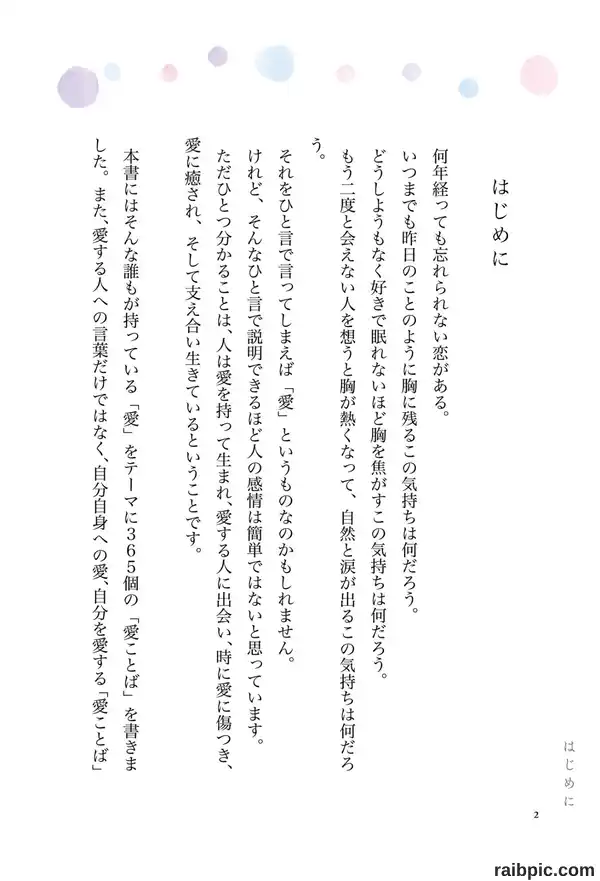 はじめに

何年経っても忘れられない恋がある。
いつまでも昨日のことのように胸に残るこの気持ちは何だろう。
どうしようもなく好きで眠れないほど胸を焦がすこの気持ちは何だろう。
もう二度と会えない人を想うと胸が熱くなって、自然と涙が出るこの気持ちは何だろう。

それをひと言で言ってしまえば「愛」というものなのかもしれません。
けれど、そんなひと言で説明できるほど人の感情は簡単ではないと思っています。
ただひとつ分かることは、人は愛を持って生まれ、愛する人に出会い、時に愛に傷つき、愛に癒され、そして支え合い生きているということです。

本書にはそんな誰もが持っている「愛」をテーマに365個の「愛ことば」を書きました。また、愛する人への言葉だけではなく、自分自身への愛、自分を愛する「愛ことば」

はじめに

2

raibpic.com